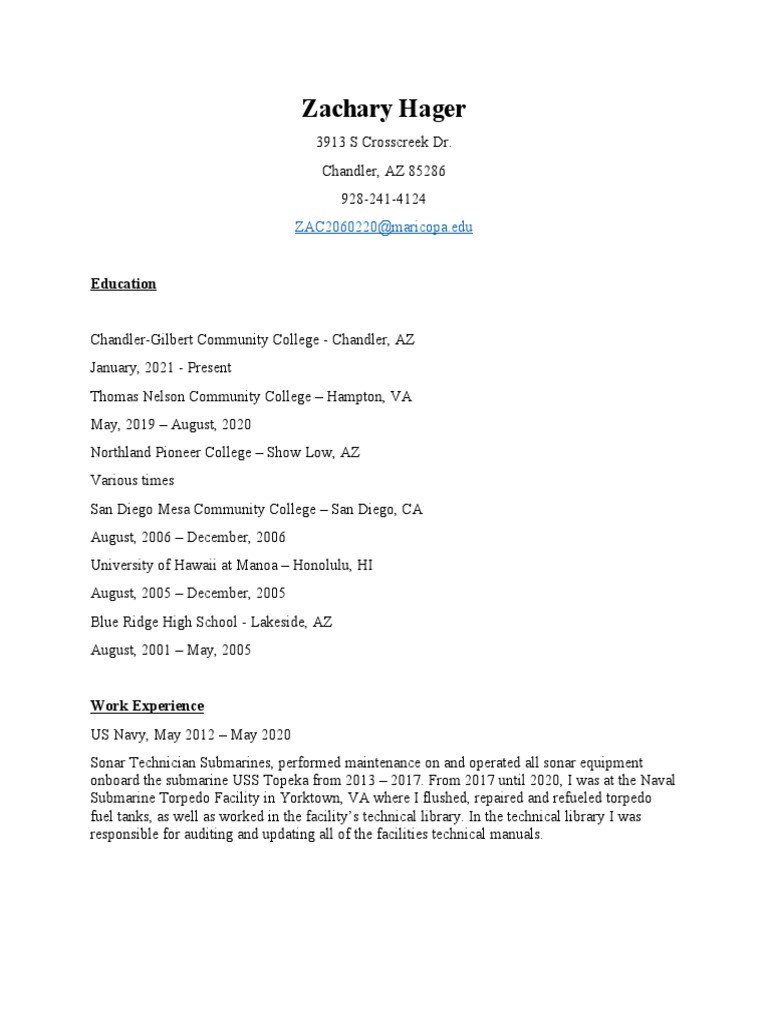 Zachary Hager

3913 S Crosscreek Dr.

Chandler, AZ 85286

928-241-4124

ZAC2060220@maricopa.edu

Education

Chandler-Gilbert Community College - Chandler, AZ

January, 2021 - Present

Thomas Nelson Community College – Hampton, VA

May, 2019 – August, 2020

Northland Pioneer College – Show Low, AZ

Various times

San Diego Mesa Community College – San Diego, CA

August, 2006 – December, 2006

University of Hawaii at Manoa – Honolulu, HI

August, 2005 – December, 2005

Blue Ridge High School - Lakeside, AZ

August, 2001 – May, 2005

Work Experience

US Navy, May 2012 – May 2020

Sonar Technician Submarines, performed maintenance on and operated all sonar equipment onboard the submarine USS Topeka from 2013 – 2017. From 2017 until 2020, I was at the Naval Submarine Torpedo Facility in Yorktown, VA where I flushed, repaired and refueled torpedo fuel tanks, as well as worked in the facility's technical library. In the technical library I was responsible for auditing and updating all of the facilities technical manuals.